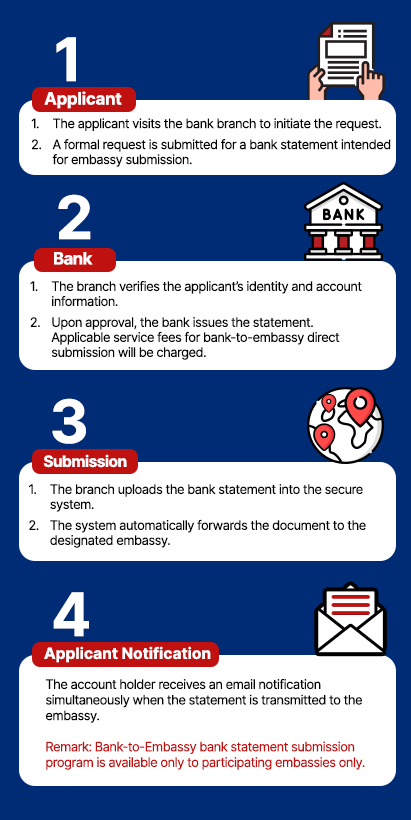 1

Applicant

1. The applicant visits the bank branch to initiate the request.
2. A formal request is submitted for a bank statement intended for embassy submission.

2

BANK

Bank

1. The branch verifies the applicant's identity and account information.
2. Upon approval, the bank issues the statement. Applicable service fees for bank-to-embassy direct submission will be charged.

3

Submission

1. The branch uploads the bank statement into the secure system.
2. The system automatically forwards the document to the designated embassy.

4

Applicant Notification

The account holder receives an email notification simultaneously when the statement is transmitted to the embassy.

Remark: Bank-to-Embassy bank statement submission program is available only to participating embassies only.